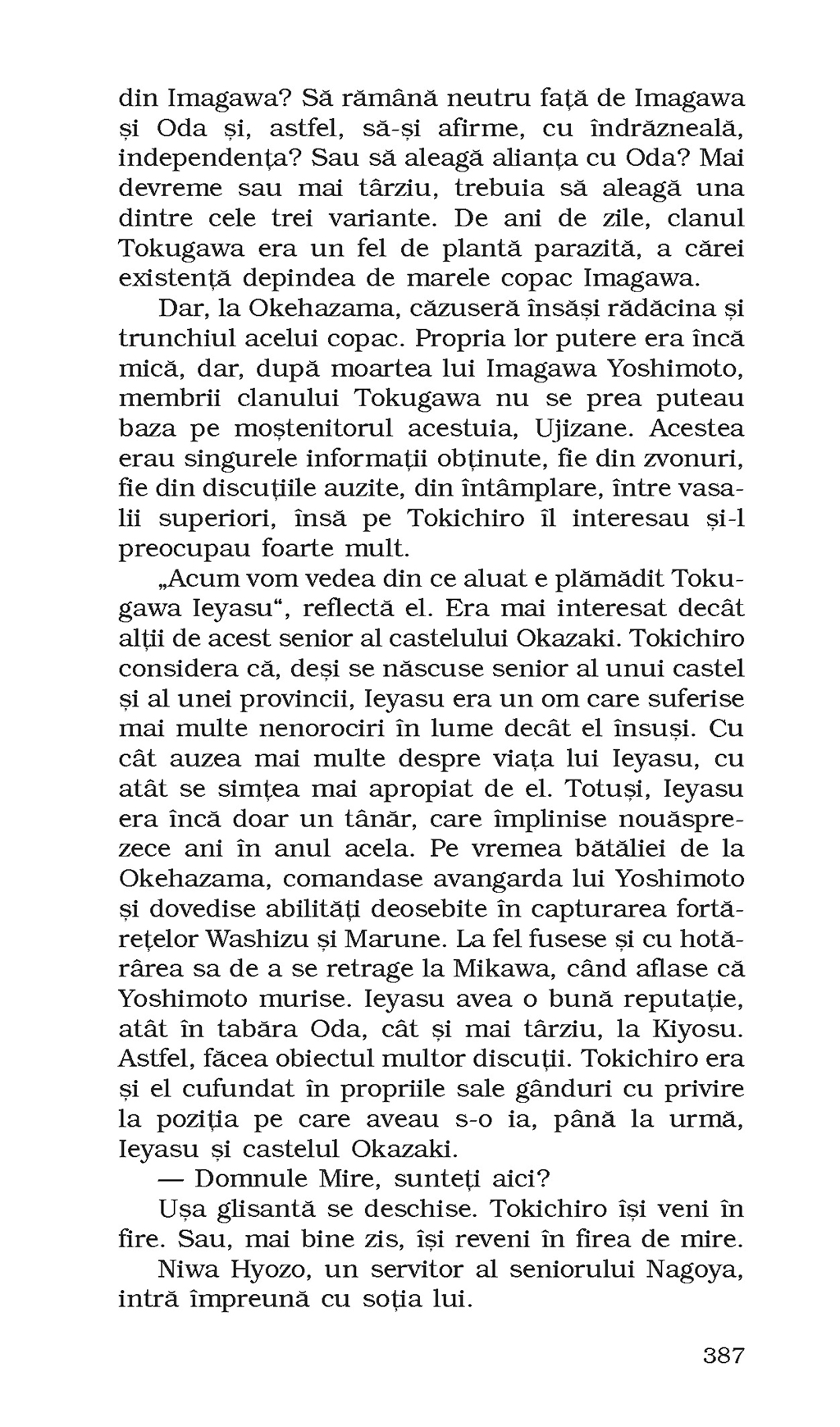 din Imagawa? Să rămână neutru față de Imagawa și Oda și, astfel, să-și afirme, cu îndrăzneală, independența? Sau să aleagă alianța cu Oda? Mai devreme sau mai târziu, trebuia să aleagă una dintre cele trei variante. De ani de zile, clanul Tokugawa era un fel de plantă parazită, a cărei existență depindea de marele copac Imagawa.

Dar, la Okehazama, căzuseră însăși rădăcina și trunchiul acelui copac. Propria lor putere era încă mică, dar, după moartea lui Imagawa Yoshimoto, membrii clanului Tokugawa nu se prea puteau baza pe moștenitorul acestuia, Ujizane. Acestea erau singurele informații obținute, fie din zvonuri, fie din discuțiile auzite, din întâmplare, între vasalii superiori, însă pe Tokichiro îl interesau și-l preocupau foarte mult.

„Acum vom vedea din ce aluat e plămădit Tokugawa Ieyasu“, reflectă el. Era mai interesat decât alții de acest senior al castelului Okazaki. Tokichiro considera că, deși se născuse senior al unui castel și al unei provincii, Ieyasu era un om care suferise mai multe nenorociri în lume decât el însuși. Cu cât auzea mai multe despre viața lui Ieyasu, cu atât se simțea mai apropiat de el. Totuși, Ieyasu era încă doar un tânăr, care împlinise nouăsprezece ani în anul acela. Pe vremea bătăliei de la Okehazama, comandase avangarda lui Yoshimoto și dovedise abilități deosebite în capturarea fortărețelor Washizu și Marune. La fel fusese și cu hotărârea sa de a se retrage la Mikawa, când aflase că Yoshimoto murise. Ieyasu avea o bună reputație, atât în tabăra Oda, cât și mai târziu, la Kiyosu. Astfel, făcea obiectul multor discuții. Tokichiro era și el cufundat în propriile sale gânduri cu privire la poziția pe care aveau s-o ia, până la urmă, Ieyasu și castelul Okazaki.

— Domnule Mire, sunteți aici?

Ușa glisantă se deschise. Tokichiro își veni în fire. Sau, mai bine zis, își reveni în firea de mire.

Niwa Hyozo, un servitor al seniorului Nagoya, intră împreună cu soția lui.

387